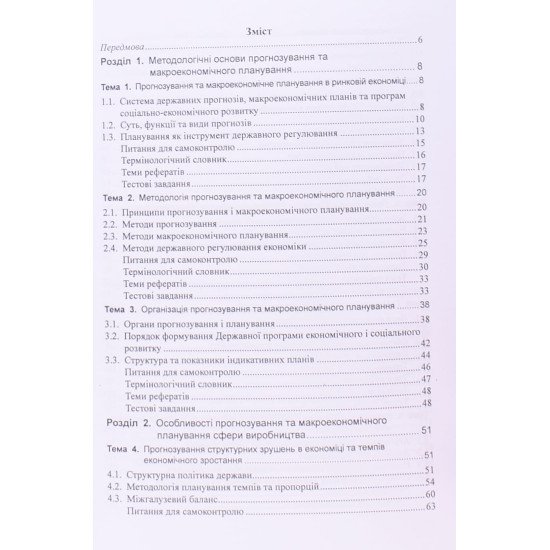 Зміст

Передмова 6

Розділ 1. Методологічні основи прогнозування та макроекономічного планування 8

Тема 1. Прогнозування та макроекономічне планування в ринковій економіці 8

1.1. Система державних прогнозів, макроекономічних планів та програм соціально-економічного розвитку 8

1.2. Суть, функції та види прогнозів 10

1.3. Планування як інструмент державного регулювання 13

Питання для самоконтролю 15

Термінологічний словник 16

Теми рефератів 17

Тестові завдання 17

Тема 2. Методологія прогнозування та макроекономічного планування 20

2.1. Принципи прогнозування і макроекономічного планування 20

2.2. Методи прогнозування 21

2.3. Методи макроекономічного планування 23

2.4. Методи державного регулювання економіки 25

Питання для самоконтролю 29

Термінологічний словник 30

Теми рефератів 33

Тестові завдання 33

Тема 3. Організація прогнозування та макроекономічного планування 38

3.1. Органи прогнозування і планування 38

3.2. Порядок формування Державної програми економічного і соціального розвитку 42

3.3. Структура та показники індикативних планів 44

Питання для самоконтролю 46

Термінологічний словник 47

Теми рефератів 48

Тестові завдання 48

Розділ 2. Особливості прогнозування та макроекономічного планування сфери виробництва 51

Тема 4. Прогнозування структурних зрушень в економіці та темпів економічного зростання 51

4.1. Структурна політика держави 51

4.2. Методологія планування темпів та пропорцій 54

4.3. Міжгалузевий баланс 60

Питання для самоконтролю 63